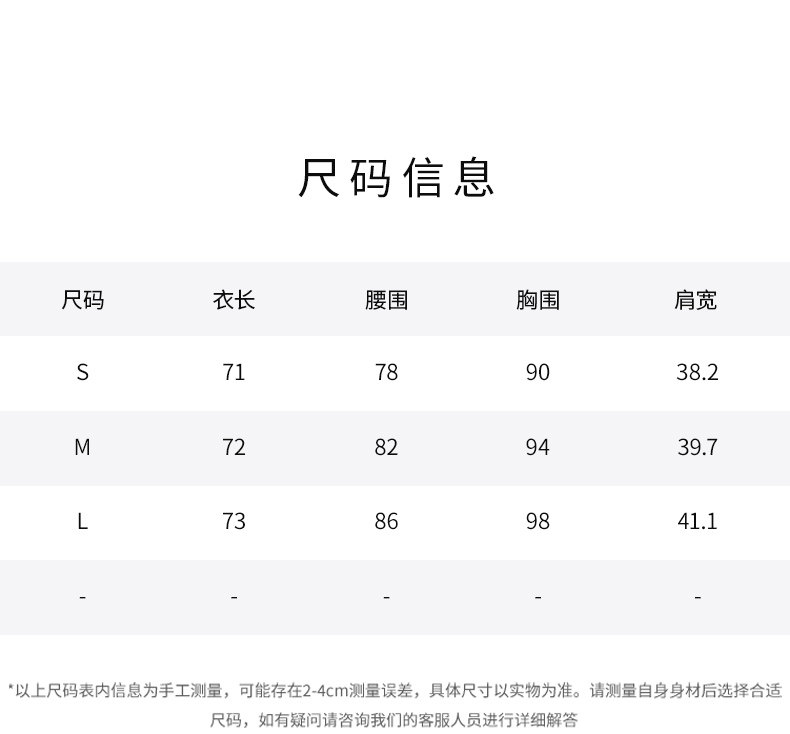 尺码信息

| 尺码 | 衣长 | 腰围 | 胸围 | 肩宽 |
|---|---|---|---|---|
| S | 71 | 78 | 90 | 38.2 |
| M | 72 | 82 | 94 | 39.7 |
| L | 73 | 86 | 98 | 41.1 |
| - | - | - | - | - |

*以上尺码表内信息为手工测量，可能存在2-4cm测量误差，具体尺寸以实物为准。请测量自身身材后选择合适尺码，如有疑问请咨询我们的客服人员进行详细解答